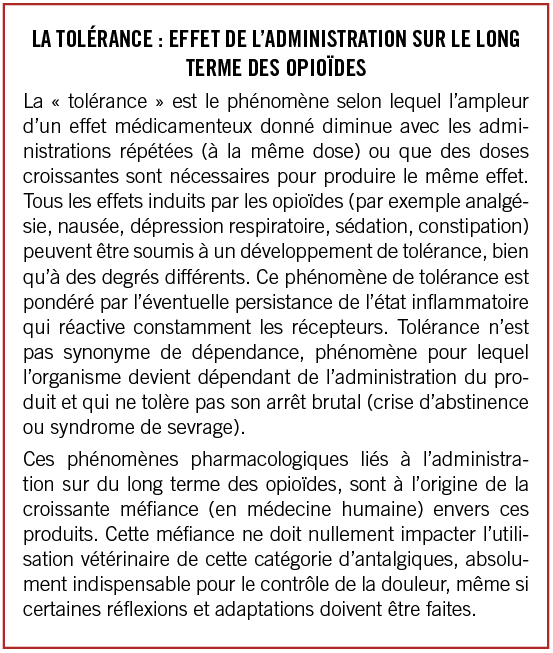 LA TOLÉRANCE : EFFET DE L'ADMINISTRATION SUR LE LONG TERME DES OPIOÏDES

La « tolérance » est le phénomène selon lequel l'ampleur d'un effet médicamenteux donné diminue avec les administrations répétées (à la même dose) ou que des doses croissantes sont nécessaires pour produire le même effet. Tous les effets induits par les opioïdes (par exemple analgésie, nausée, dépression respiratoire, sédation, constipation) peuvent être soumis à un développement de tolérance, bien qu'à des degrés différents. Ce phénomène de tolérance est pondéré par l'éventuelle persistance de l'état inflammatoire qui réactive constamment les récepteurs. Tolérance n'est pas synonyme de dépendance, phénomène pour lequel l'organisme devient dépendant de l'administration du produit et qui ne tolère pas son arrêt brutal (crise d'abstinence ou syndrome de sevrage).

Ces phénomènes pharmacologiques liés à l'administration sur du long terme des opioïdes, sont à l'origine de la croissante méfiance (en médecine humaine) envers ces produits. Cette méfiance ne doit nullement impacter l'utilisation vétérinaire de cette catégorie d'antalgiques, absolument indispensable pour le contrôle de la douleur, même si certaines réflexions et adaptations doivent être faites.